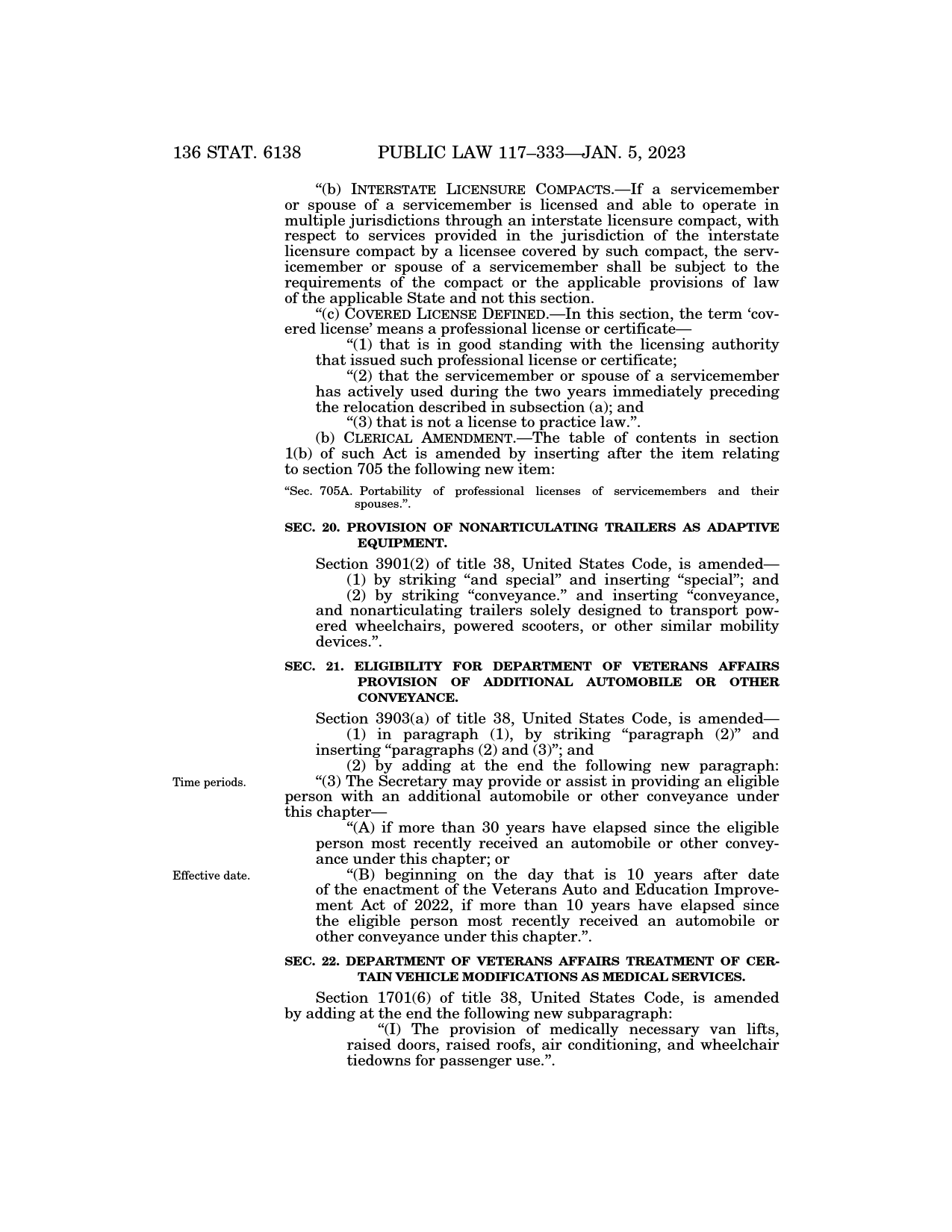 136 STAT. 6138 PUBLIC LAW 117–333—JAN. 5, 2023

“(b) INTERSTATE LICENSURE COMPACTS.—If a servicemember or spouse of a servicemember is licensed and able to operate in multiple jurisdictions through an interstate licensure compact, with respect to services provided in the jurisdiction of the interstate licensure compact by a licensee covered by such compact, the servicemember or spouse of a servicemember shall be subject to the requirements of the compact or the applicable provisions of law of the applicable State and not this section.

“(c) COVERED LICENSE DEFINED.—In this section, the term ‘covered license’ means a professional license or certificate—

“(1) that is in good standing with the licensing authority that issued such professional license or certificate;

“(2) that the servicemember or spouse of a servicemember has actively used during the two years immediately preceding the relocation described in subsection (a); and

“(3) that is not a license to practice law.”.

(b) CLERICAL AMENDMENT.—The table of contents in section 1(b) of such Act is amended by inserting after the item relating to section 705 the following new item:

“Sec. 705A. Portability of professional licenses of servicemembers and their spouses.”.

SEC. 20. PROVISION OF NONARTICULATING TRAILERS AS ADAPTIVE EQUIPMENT.

Section 3901(2) of title 38, United States Code, is amended—

(1) by striking “and special” and inserting “special”; and

(2) by striking “conveyance.” and inserting “conveyance, and nonarticulating trailers solely designed to transport powered wheelchairs, powered scooters, or other similar mobility devices.”.

SEC. 21. ELIGIBILITY FOR DEPARTMENT OF VETERANS AFFAIRS PROVISION OF ADDITIONAL AUTOMOBILE OR OTHER CONVEYANCE.

Section 3903(a) of title 38, United States Code, is amended—

(1) in paragraph (1), by striking “paragraph (2)” and inserting “paragraphs (2) and (3)”; and

(2) by adding at the end the following new paragraph:

Time periods.

“(3) The Secretary may provide or assist in providing an eligible person with an additional automobile or other conveyance under this chapter—

“(A) if more than 30 years have elapsed since the eligible person most recently received an automobile or other conveyance under this chapter; or

Effective date.

“(B) beginning on the day that is 10 years after date of the enactment of the Veterans Auto and Education Improvement Act of 2022, if more than 10 years have elapsed since the eligible person most recently received an automobile or other conveyance under this chapter.”.

SEC. 22. DEPARTMENT OF VETERANS AFFAIRS TREATMENT OF CERTAIN VEHICLE MODIFICATIONS AS MEDICAL SERVICES.

Section 1701(6) of title 38, United States Code, is amended by adding at the end the following new subparagraph:

“(I) The provision of medically necessary van lifts, raised doors, raised roofs, air conditioning, and wheelchair tiedowns for passenger use.”.